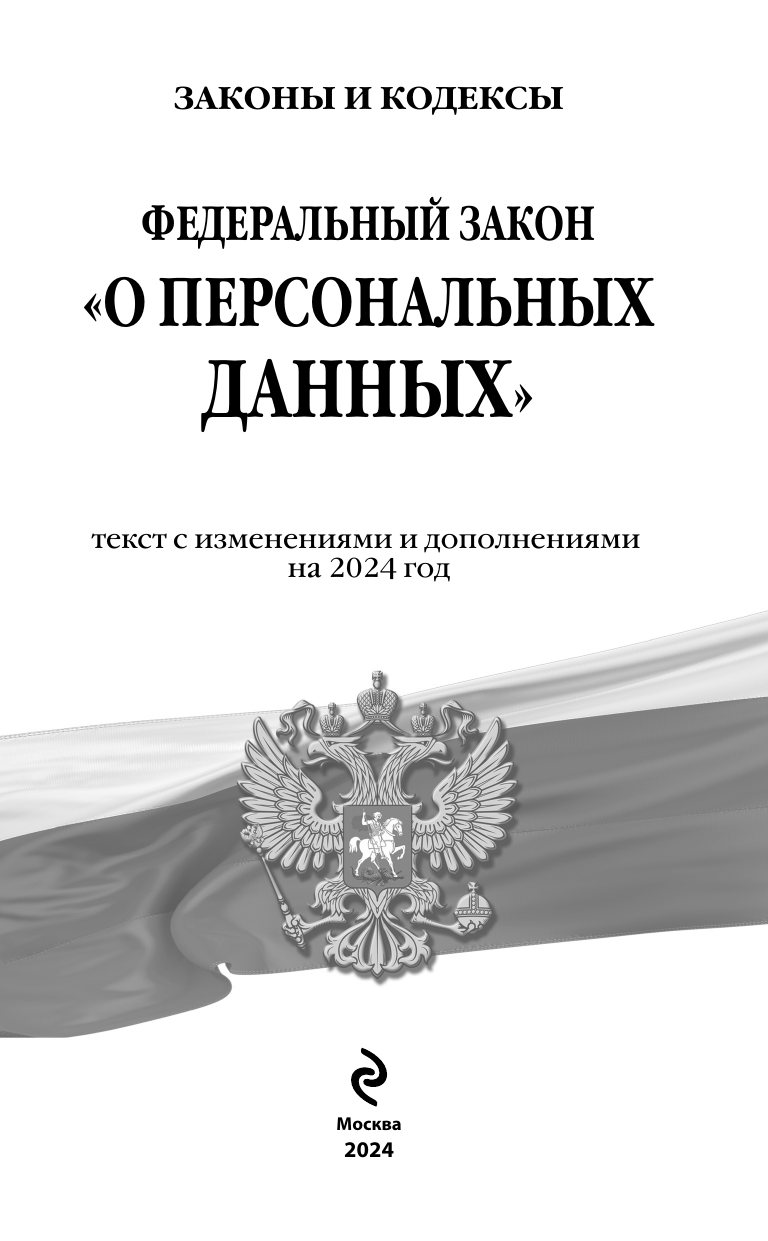 ЗАКОНЫ И КОДЕКСЫ

ФЕДЕРАЛЬНЫЙ ЗАКОН
«О ПЕРСОНАЛЬНЫХ ДАННЫХ»

текст с изменениями и дополнениями
на 2024 год

Москва
2024